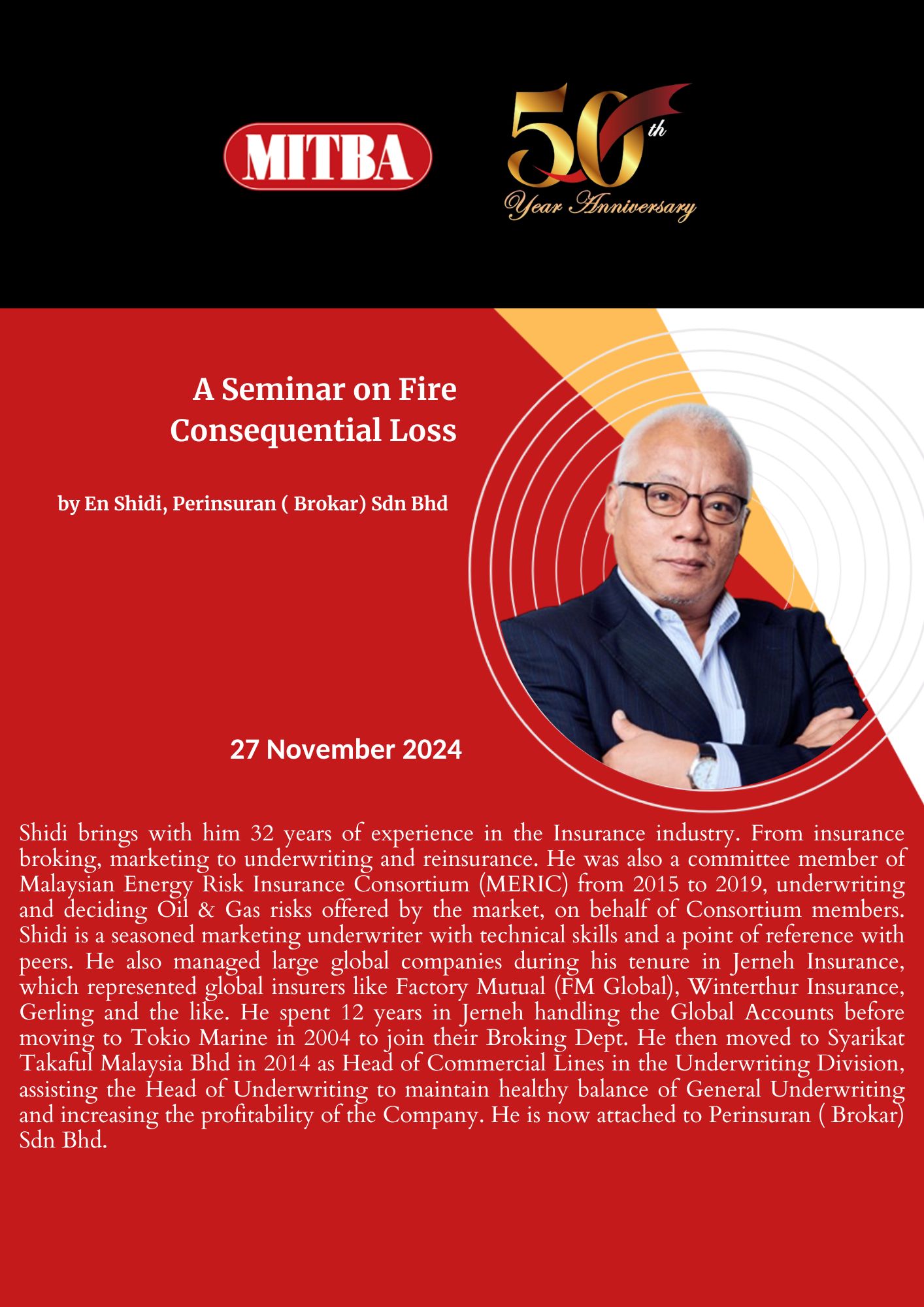 MITBA

50th Year Anniversary

A Seminar on Fire Consequential Loss

by En Shidi, Perinsuran ( Brokar) Sdn Bhd

27 November 2024

Shidi brings with him 32 years of experience in the Insurance industry. From insurance broking, marketing to underwriting and reinsurance. He was also a committee member of Malaysian Energy Risk Insurance Consortium (MERIC) from 2015 to 2019, underwriting and deciding Oil & Gas risks offered by the market, on behalf of Consortium members. Shidi is a seasoned marketing underwriter with technical skills and a point of reference with peers. He also managed large global companies during his tenure in Jerneh Insurance, which represented global insurers like Factory Mutual (FM Global), Winterthur Insurance, Gerling and the like. He spent 12 years in Jerneh handling the Global Accounts before moving to Tokio Marine in 2004 to join their Broking Dept. He then moved to Syarikat Takaful Malaysia Bhd in 2014 as Head of Commercial Lines in the Underwriting Division, assisting the Head of Underwriting to maintain healthy balance of General Underwriting and increasing the profitability of the Company. He is now attached to Perinsuran ( Brokar) Sdn Bhd.